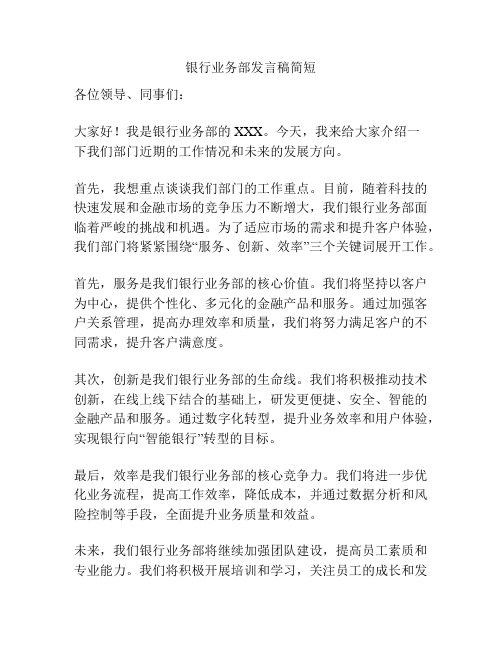 银行业务部发言稿简短

各位领导、同事们：

大家好！我是银行业务部的 XXX。今天，我来给大家介绍一下我们部门近期的工作情况和未来的发展方向。

首先，我想重点谈谈我们部门的工作重点。目前，随着科技的快速发展和金融市场的竞争压力不断增大，我们银行业务部面临着严峻的挑战和机遇。为了适应市场的需求和提升客户体验，我们部门将紧紧围绕“服务、创新、效率”三个关键词展开工作。

首先，服务是我们银行业务部的核心价值。我们将坚持以客户为中心，提供个性化、多元化的金融产品和服务。通过加强客户关系管理，提高办理效率和质量，我们将努力满足客户的不同需求，提升客户满意度。

其次，创新是我们银行业务部的生命线。我们将积极推动技术创新，在线上线下结合的基础上，研发更便捷、安全、智能的金融产品和服务。通过数字化转型，提升业务效率和用户体验，实现银行向“智能银行”转型的目标。

最后，效率是我们银行业务部的核心竞争力。我们将进一步优化业务流程，提高工作效率，降低成本，并通过数据分析和风险控制等手段，全面提升业务质量和效益。

未来，我们银行业务部将继续加强团队建设，提高员工素质和专业能力。我们将积极开展培训和学习，关注员工的成长和发